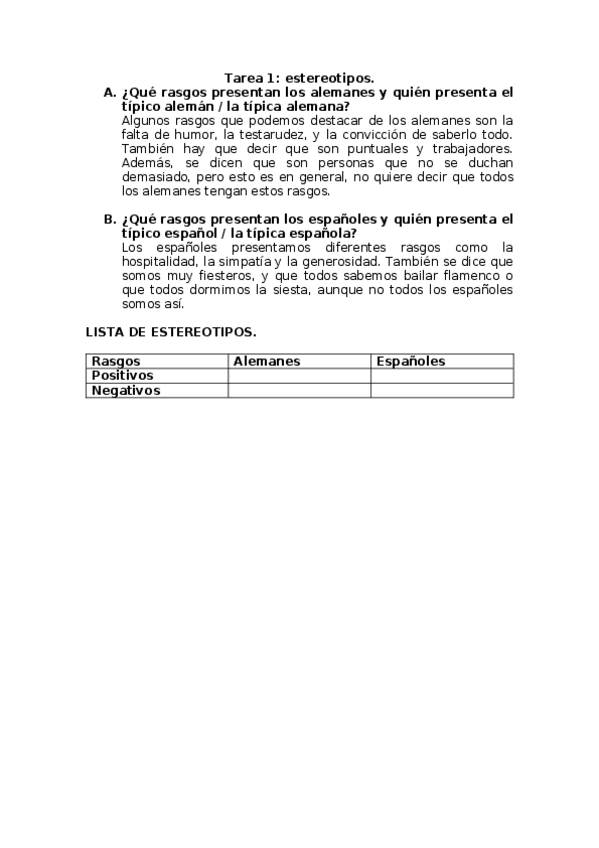 Tarea 1: estereotipos.

A. ¿Qué rasgos presentan los alemanes y quién presenta el típico alemán / la típica alemana?
Algunos rasgos que podemos destacar de los alemanes son la falta de humor, la testarudez, y la convicción de saberlo todo. También hay que decir que son puntuales y trabajadores. Además, se dicen que son personas que no se duchan demasiado, pero esto es en general, no quiere decir que todos los alemanes tengan estos rasgos.

B. ¿Qué rasgos presentan los españoles y quién presenta el típico español / la típica española?
Los españoles presentamos diferentes rasgos como la hospitalidad, la simpatía y la generosidad. También se dice que somos muy fiesteros, y que todos sabemos bailar flamenco o que todos dormimos la siesta, aunque no todos los españoles somos así.

LISTA DE ESTEREOTIPOS.

| Rasgos | Alemanes | Españoles |
|---|---|---|
| Positivos | | |
| Negativos | | |